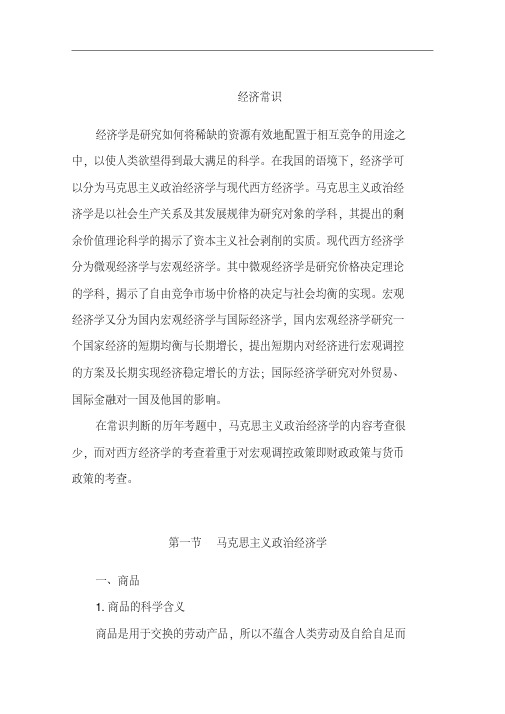 经济常识

经济学是研究如何将稀缺的资源有效地配置于相互竞争的用途之中，以使人类欲望得到最大满足的科学。在我国的语境下，经济学可以分为马克思主义政治经济学与现代西方经济学。马克思主义政治经济学是以社会生产关系及其发展规律为研究对象的学科，其提出的剩余价值理论科学的揭示了资本主义社会剥削的实质。现代西方经济学分为微观经济学与宏观经济学。其中微观经济学是研究价格决定理论的学科，揭示了自由竞争市场中价格的决定与社会均衡的实现。宏观经济学又分为国内宏观经济学与国际经济学，国内宏观经济学研究一个国家经济的短期均衡与长期增长，提出短期内对经济进行宏观调控的方案及长期实现经济稳定增长的方法；国际经济学研究对外贸易、国际金融对一国及他国的影响。

在常识判断的历年考题中，马克思主义政治经济学的内容考查很少，而对西方经济学的考查着重于对宏观调控政策即财政政策与货币政策的考查。

第一节 马克思主义政治经济学

一、商品

1. 商品的科学含义

商品是用于交换的劳动产品，所以不蕴含人类劳动及自给自足而